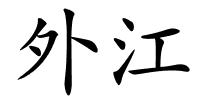 外江